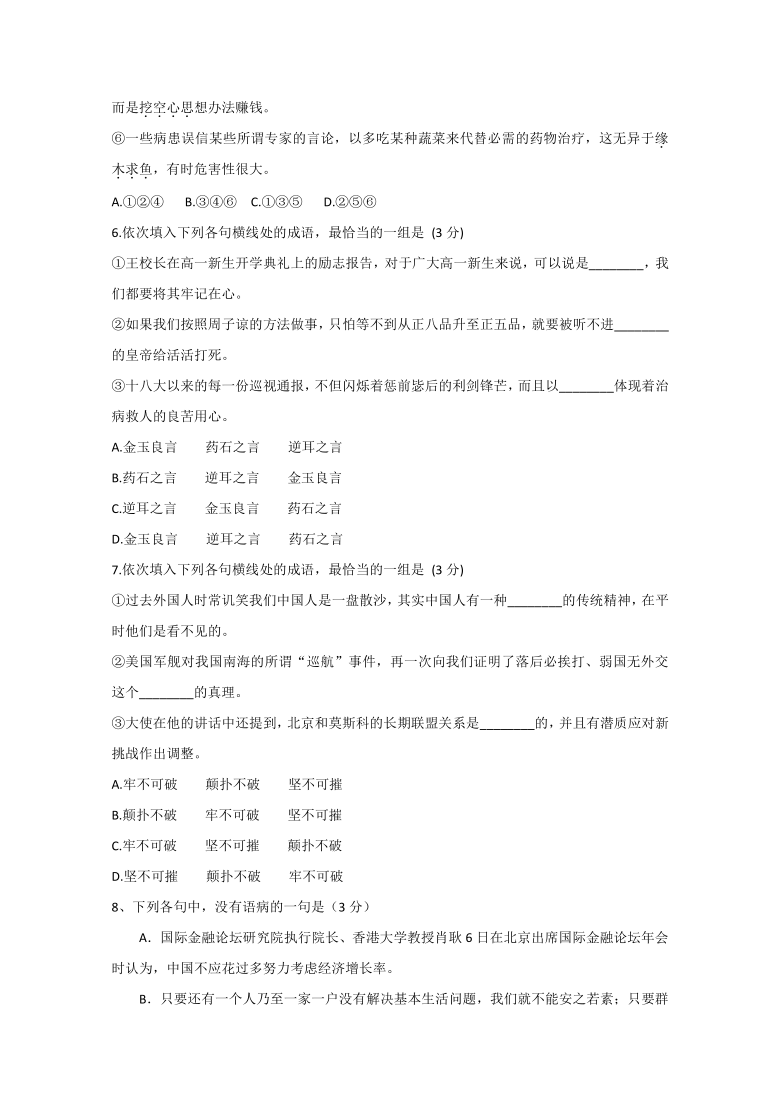 而是挖空心思想办法赚钱。

⑥一些病患误信某些所谓专家的言论，以多吃某种蔬菜来代替必需的药物治疗，这无异于缘木求鱼，有时危害性很大。

A.①②④　B.③④⑥　C.①③⑤　D.②⑤⑥

6.依次填入下列各句横线处的成语，最恰当的一组是 (3 分)

①王校长在高一新生开学典礼上的励志报告，对于广大高一新生来说，可以说是________，我们都要将其牢记在心。

②如果我们按照周子谅的方法做事，只怕等不到从正八品升至正五品，就要被听不进________的皇帝给活活打死。

③十八大以来的每一份巡视通报，不但闪烁着惩前毖后的利剑锋芒，而且以________体现着治病救人的良苦用心。

A.金玉良言　药石之言　逆耳之言

B.药石之言　逆耳之言　金玉良言

C.逆耳之言　金玉良言　药石之言

D.金玉良言　逆耳之言　药石之言

7.依次填入下列各句横线处的成语，最恰当的一组是 (3 分)

①过去外国人时常讥笑我们中国人是一盘散沙，其实中国人有一种________的传统精神，在平时他们是看不见的。

②美国军舰对我国南海的所谓“巡航”事件，再一次向我们证明了落后必挨打、弱国无外交这个________的真理。

③大使在他的讲话中还提到，北京和莫斯科的长期联盟关系是________的，并且有潜质应对新挑战作出调整。

A.牢不可破　颠扑不破　坚不可摧

B.颠扑不破　牢不可破　坚不可摧

C.牢不可破　坚不可摧　颠扑不破

D.坚不可摧　颠扑不破　牢不可破

8、下列各句中，没有语病的一句是（3 分）

A．国际金融论坛研究院执行院长、香港大学教授肖耿 6 日在北京出席国际金融论坛年会时认为，中国不应花过多努力考虑经济增长率。

B．只要还有一个人乃至一家一户没有解决基本生活问题，我们就不能安之若素；只要群